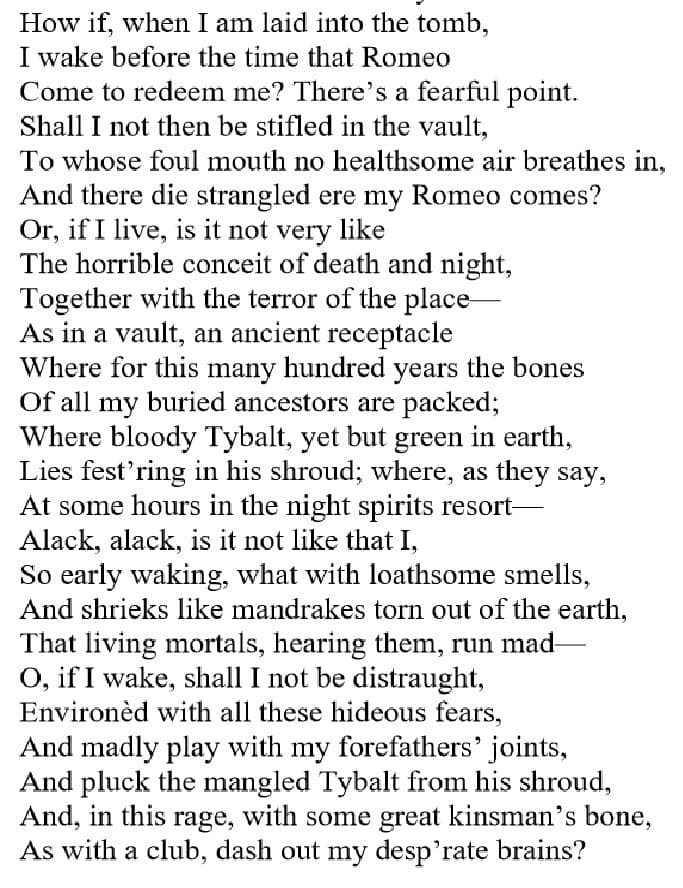 How if, when I am laid into the tomb,
I wake before the time that Romeo
Come to redeem me? There's a fearful point.
Shall I not then be stifled in the vault,
To whose foul mouth no healthsome air breathes in,
And there die strangled ere my Romeo comes?
Or, if I live, is it not very like
The horrible conceit of death and night,
Together with the terror of the place—
As in a vault, an ancient receptacle
Where for this many hundred years the bones
Of all my buried ancestors are packed;
Where bloody Tybalt, yet but green in earth,
Lies fest'ring in his shroud; where, as they say,
At some hours in the night spirits resort—
Alack, alack, is it not like that I,
So early waking, what with loathsome smells,
And shrieks like mandrakes torn out of the earth,
That living mortals, hearing them, run mad—
O, if I wake, shall I not be distraught,
Environèd with all these hideous fears,
And madly play with my forefathers' joints,
And pluck the mangled Tybalt from his shroud,
And, in this rage, with some great kinsman's bone,
As with a club, dash out my desp'rate brains?